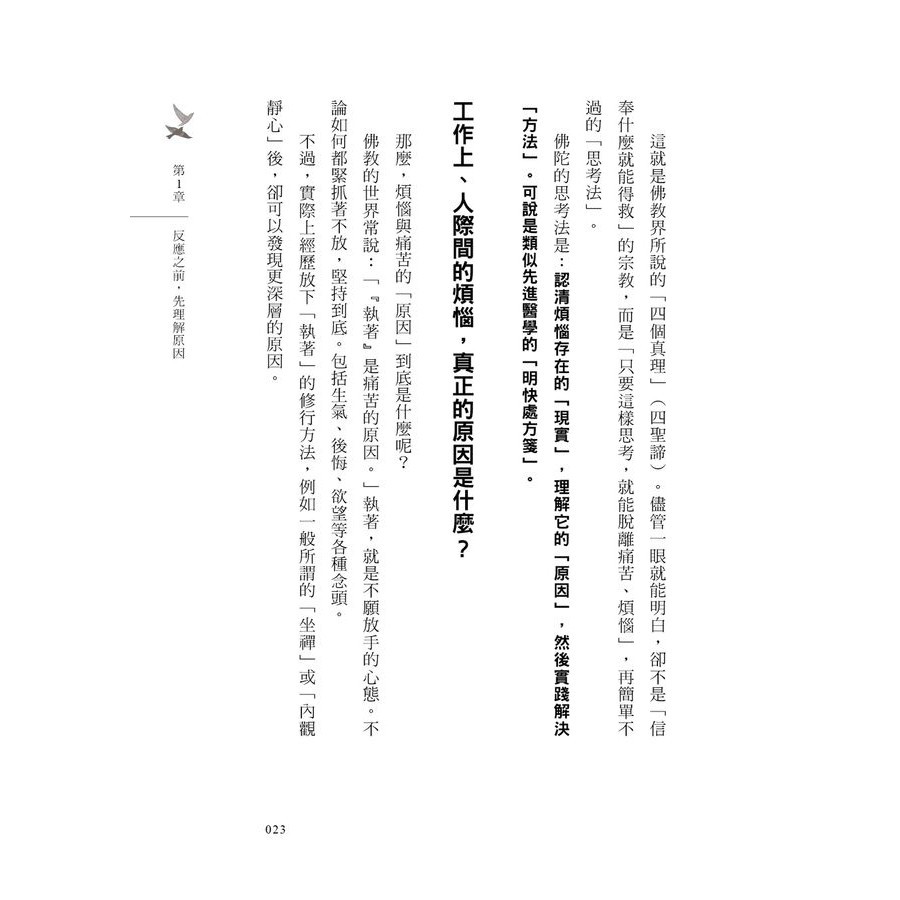 這就是佛教界所說的「四個真理」（四聖諦）。儘管一眼就能明白，卻不是「信奉什麼就能得救」的宗教，而是「只要這樣思考，就能脫離痛苦、煩惱」，再簡單不過的「思考法」。

佛陀的思考法是：認清煩惱存在的「現實」，理解它的「原因」，然後實踐解決「方法」。可說是類似先進醫學的「明快處方箋」。

工作上、人際間的煩惱，真正的原因是什麼？

那麼，煩惱與痛苦的「原因」到底是什麼呢？

佛教的世界常說：「『執著』是痛苦的原因。」執著，就是不願放手的心態。不論如何都緊抓著不放，堅持到底。包括生氣、後悔、欲望等各種念頭。

不過，實際上經歷放下「執著」的修行方法，例如一般所謂的「坐禪」或「內觀靜心」後，卻可以發現更深層的原因。

第1章 反應之前，先理解原因

023